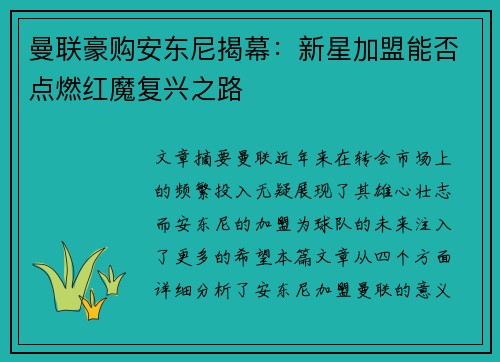 曼联豪购安东尼揭幕：新星加盟能否点燃红魔复兴之路

文章摘要曼联近年来在转会市场上的频繁投入无疑展现了其雄心壮志而安东尼的加盟为球队的未来注入了更多的希望本篇文章从四个方面详细分析了安东尼加盟曼联的意义